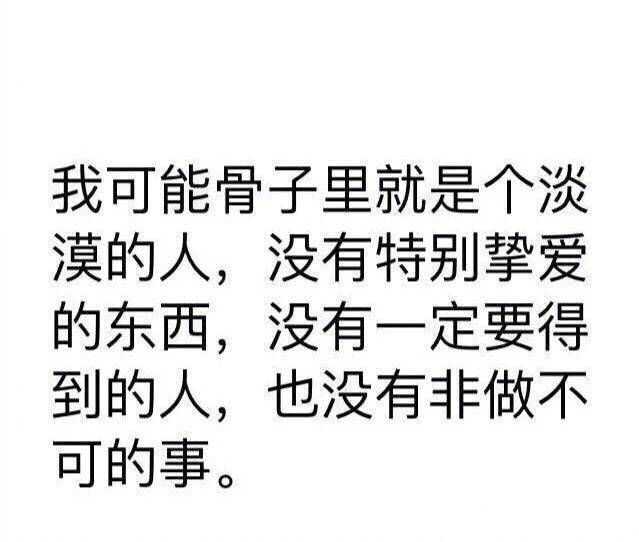 我可能骨子里就是个淡漠的人，没有特别挚爱的东西，没有一定要得到的人，也没有非做不可的事。